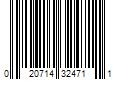 0 20714 32471 1